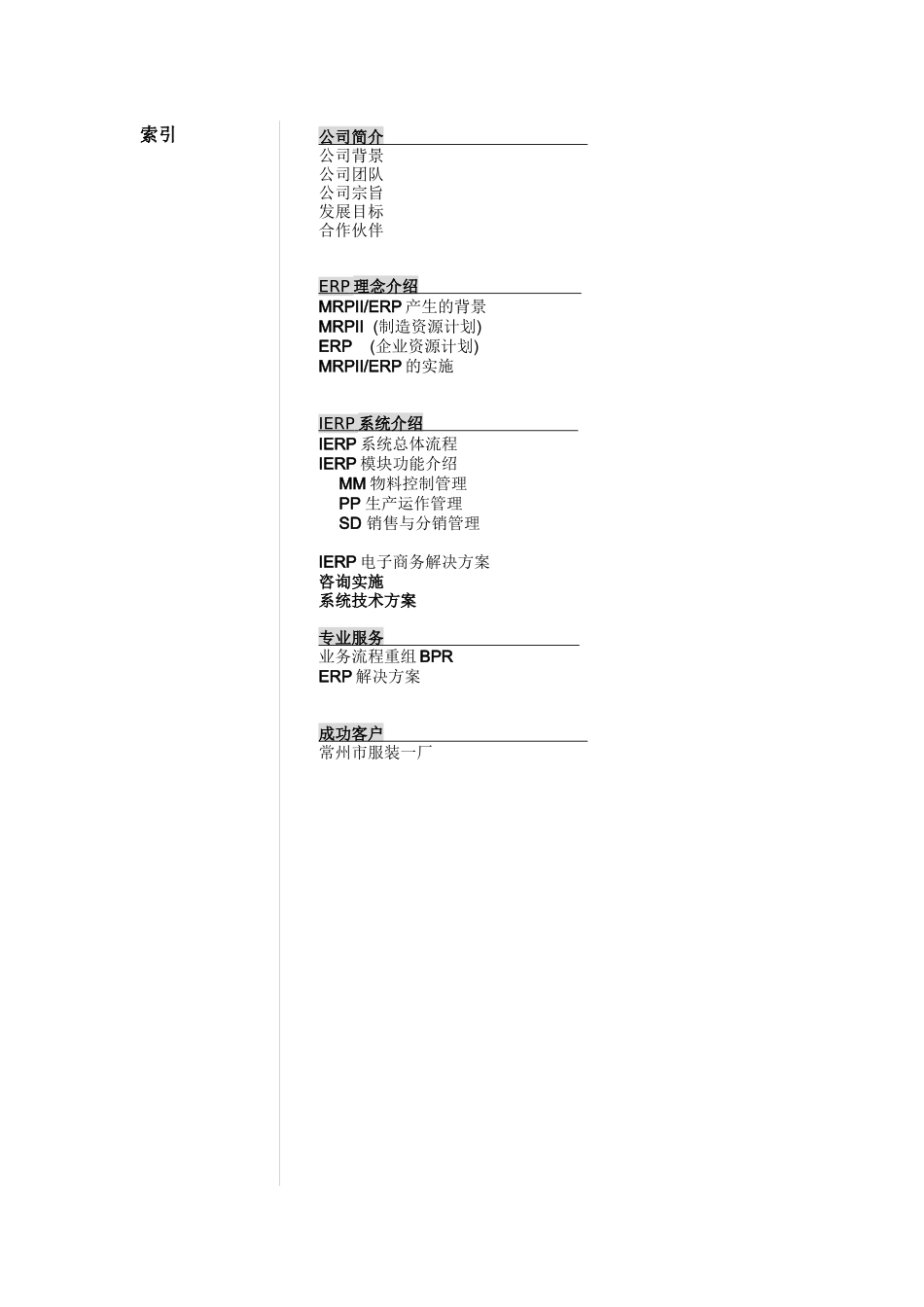 索引

公司简介
公司背景
公司团队
公司宗旨
发展目标
合作伙伴

ERP 理念介绍
MRPII/ERP 产生的背景
MRPII (制造资源计划)
ERP (企业资源计划)
MRPII/ERP 的实施

IERP 系统介绍
IERP 系统总体流程
IERP 模块功能介绍
MM 物料控制管理
PP 生产运作管理
SD 销售与分销管理

IERP 电子商务解决方案
咨询实施
系统技术方案

专业服务
业务流程重组 BPR
ERP 解决方案

成功客户
常州市服装一厂